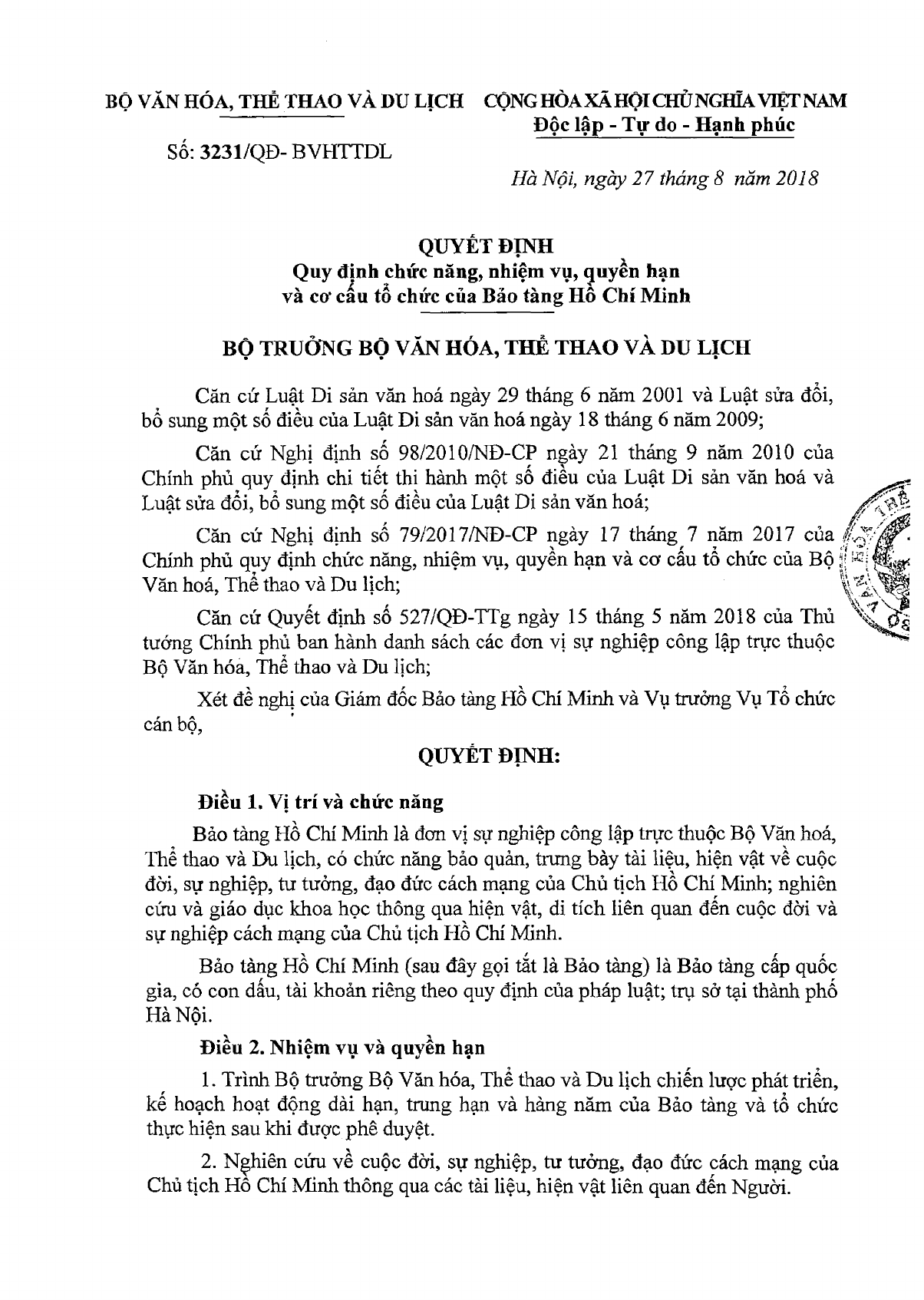 BỘ VĂN HÓA, THỂ THAO VÀ DU LỊCH

Số: 3231/QĐ- BVHTTDL

CỘNG HÒA XÃ HỘI CHỦ NGHĨA VIỆT NAM
Độc lập - Tự do - Hạnh phúc

Hà Nội, ngày 27 tháng 8 năm 2018

QUYẾT ĐỊNH
Quy định chức năng, nhiệm vụ, quyền hạn và cơ cấu tổ chức của Bảo tàng Hồ Chí Minh

BỘ TRƯỞNG BỘ VĂN HÓA, THỂ THAO VÀ DU LỊCH

Căn cứ Luật Di sản văn hoá ngày 29 tháng 6 năm 2001 và Luật sửa đổi, bổ sung một số điều của Luật Di sản văn hoá ngày 18 tháng 6 năm 2009;

Căn cứ Nghị định số 98/2010/NĐ-CP ngày 21 tháng 9 năm 2010 của Chính phủ quy định chi tiết thi hành một số điều của Luật Di sản văn hoá và Luật sửa đổi, bổ sung một số điều của Luật Di sản văn hoá;

Căn cứ Nghị định số 79/2017/NĐ-CP ngày 17 tháng 7 năm 2017 của Chính phủ quy định chức năng, nhiệm vụ, quyền hạn và cơ cấu tổ chức của Bộ Văn hoá, Thể thao và Du lịch;

Căn cứ Quyết định số 527/QĐ-TTg ngày 15 tháng 5 năm 2018 của Thủ tướng Chính phủ ban hành danh sách các đơn vị sự nghiệp công lập trực thuộc Bộ Văn hóa, Thể thao và Du lịch;

Xét đề nghị của Giám đốc Bảo tàng Hồ Chí Minh và Vụ trưởng Vụ Tổ chức cán bộ,

QUYẾT ĐỊNH:

Điều 1. Vị trí và chức năng

Bảo tàng Hồ Chí Minh là đơn vị sự nghiệp công lập trực thuộc Bộ Văn hoá, Thể thao và Du lịch, có chức năng bảo quản, trưng bày tài liệu, hiện vật về cuộc đời, sự nghiệp, tư tưởng, đạo đức cách mạng của Chủ tịch Hồ Chí Minh; nghiên cứu và giáo dục khoa học thông qua hiện vật, di tích liên quan đến cuộc đời và sự nghiệp cách mạng của Chủ tịch Hồ Chí Minh.

Bảo tàng Hồ Chí Minh (sau đây gọi tắt là Bảo tàng) là Bảo tàng cấp quốc gia, có con dấu, tài khoản riêng theo quy định của pháp luật; trụ sở tại thành phố Hà Nội.

Điều 2. Nhiệm vụ và quyền hạn

1. Trình Bộ trưởng Bộ Văn hóa, Thể thao và Du lịch chiến lược phát triển, kế hoạch hoạt động dài hạn, trung hạn và hàng năm của Bảo tàng và tổ chức thực hiện sau khi được phê duyệt.

2. Nghiên cứu về cuộc đời, sự nghiệp, tư tưởng, đạo đức cách mạng của Chủ tịch Hồ Chí Minh thông qua các tài liệu, hiện vật liên quan đến Người.